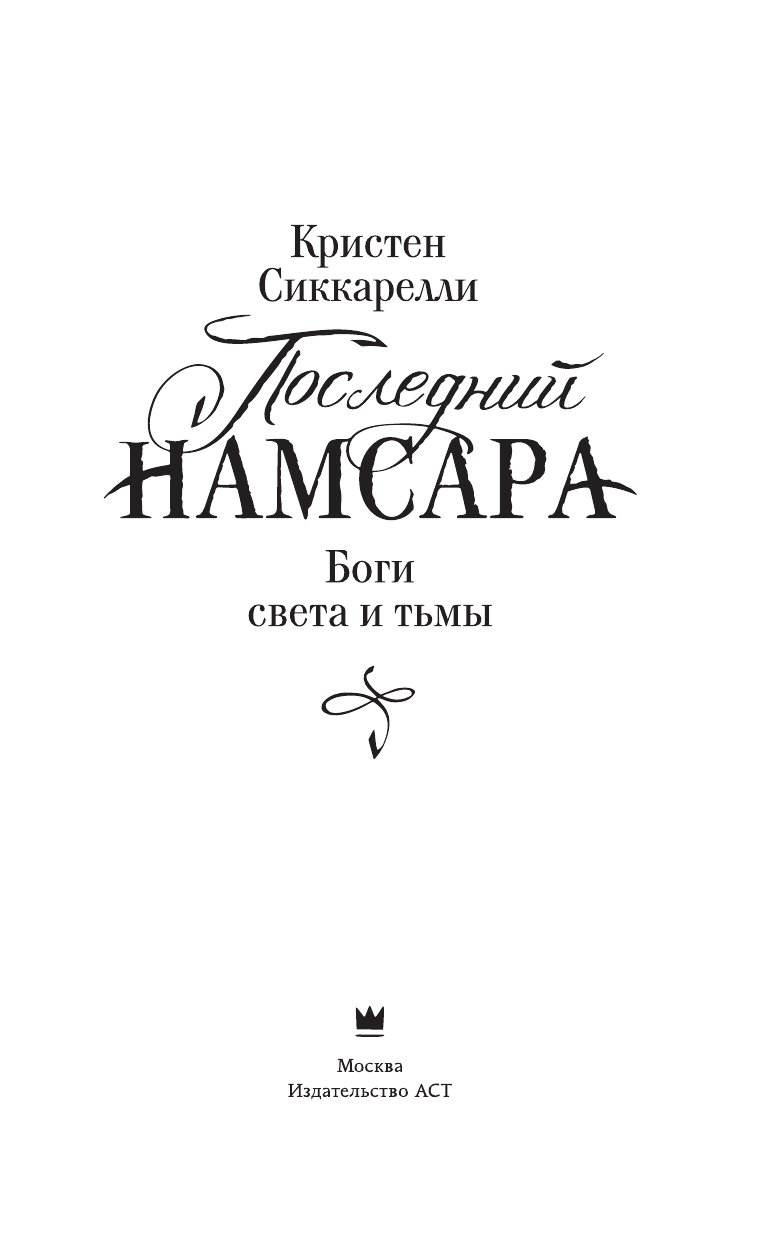 Кристен Сиккарелли

Последний
НАМСАРА

Боги
света и тьмы

Москва
Издательство АСТ